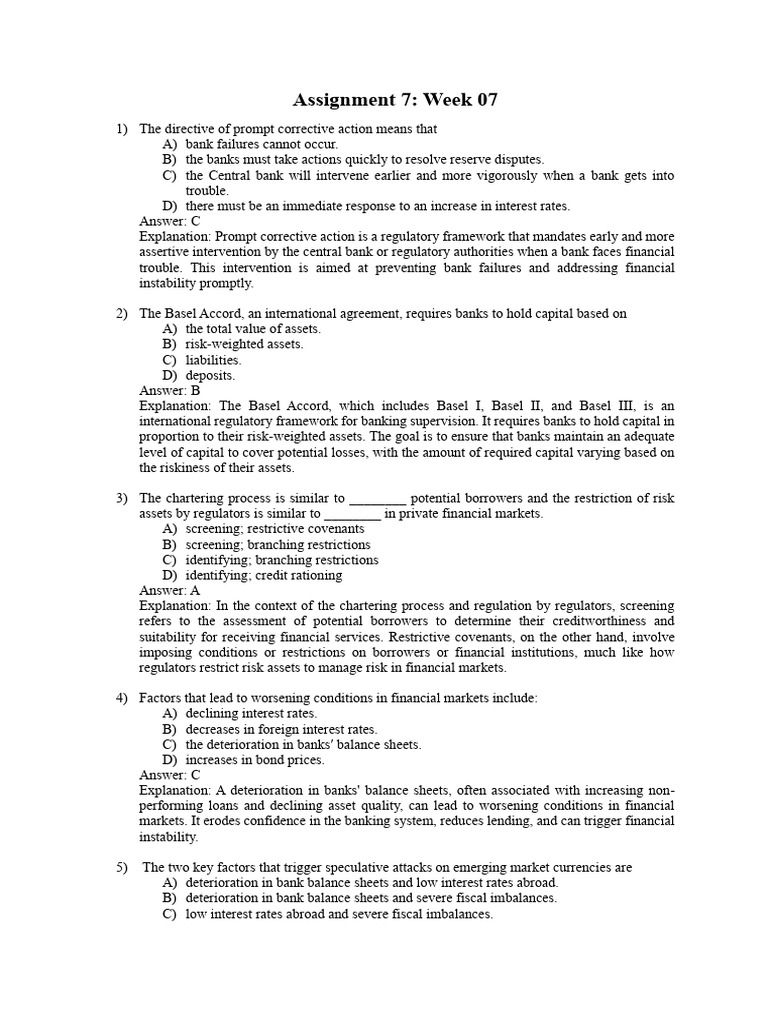 Assignment 7: Week 07

1) The directive of prompt corrective action means that
A) bank failures cannot occur.
B) the banks must take actions quickly to resolve reserve disputes.
C) the Central bank will intervene earlier and more vigorously when a bank gets into trouble.
D) there must be an immediate response to an increase in interest rates.
Answer: C
Explanation: Prompt corrective action is a regulatory framework that mandates early and more assertive intervention by the central bank or regulatory authorities when a bank faces financial trouble. This intervention is aimed at preventing bank failures and addressing financial instability promptly.

2) The Basel Accord, an international agreement, requires banks to hold capital based on
A) the total value of assets.
B) risk-weighted assets.
C) liabilities.
D) deposits.
Answer: B
Explanation: The Basel Accord, which includes Basel I, Basel II, and Basel III, is an international regulatory framework for banking supervision. It requires banks to hold capital in proportion to their risk-weighted assets. The goal is to ensure that banks maintain an adequate level of capital to cover potential losses, with the amount of required capital varying based on the riskiness of their assets.

3) The chartering process is similar to ________ potential borrowers and the restriction of risk assets by regulators is similar to ________ in private financial markets.
A) screening; restrictive covenants
B) screening; branching restrictions
C) identifying; branching restrictions
D) identifying; credit rationing
Answer: A
Explanation: In the context of the chartering process and regulation by regulators, screening refers to the assessment of potential borrowers to determine their creditworthiness and suitability for receiving financial services. Restrictive covenants, on the other hand, involve imposing conditions or restrictions on borrowers or financial institutions, much like how regulators restrict risk assets to manage risk in financial markets.

4) Factors that lead to worsening conditions in financial markets include:
A) declining interest rates.
B) decreases in foreign interest rates.
C) the deterioration in banks' balance sheets.
D) increases in bond prices.
Answer: C
Explanation: A deterioration in banks' balance sheets, often associated with increasing non-performing loans and declining asset quality, can lead to worsening conditions in financial markets. It erodes confidence in the banking system, reduces lending, and can trigger financial instability.

5) The two key factors that trigger speculative attacks on emerging market currencies are
A) deterioration in bank balance sheets and low interest rates abroad.
B) deterioration in bank balance sheets and severe fiscal imbalances.
C) low interest rates abroad and severe fiscal imbalances.